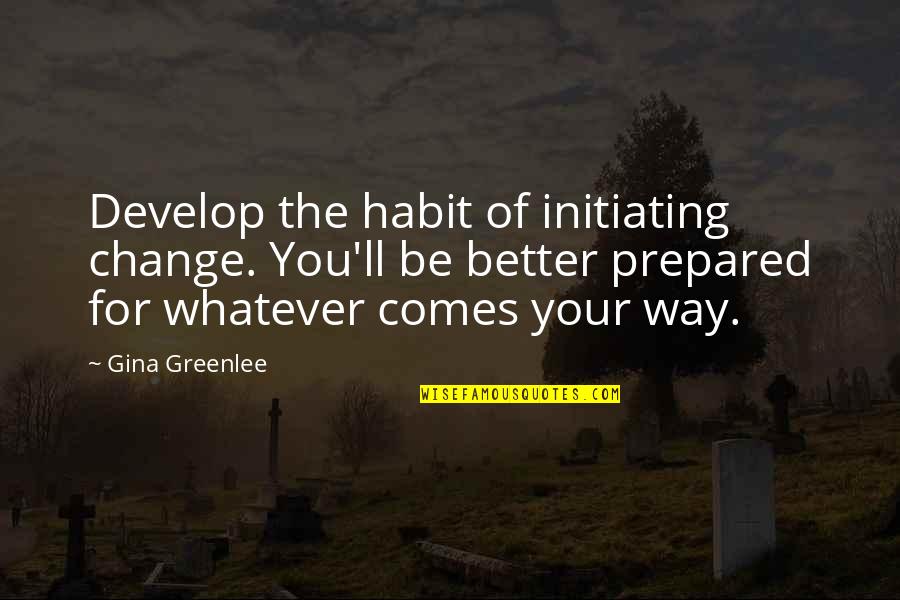 Develop the habit of initiating change. You'll be better prepared for whatever comes your way.

~ Gina Greenlee

WISEFAMOUSQUOTES.COM